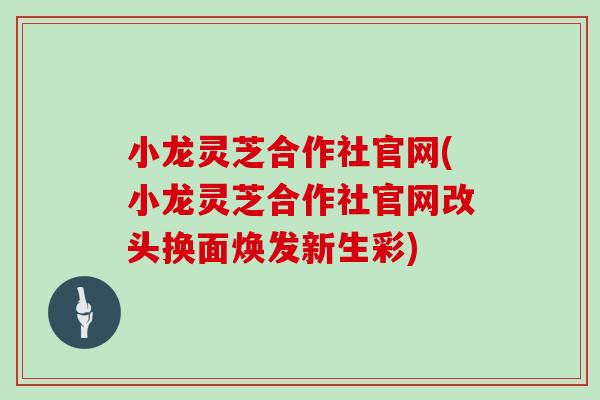 小龙灵芝合作社官网(小龙灵芝合作社官网改头换面焕发新生彩)